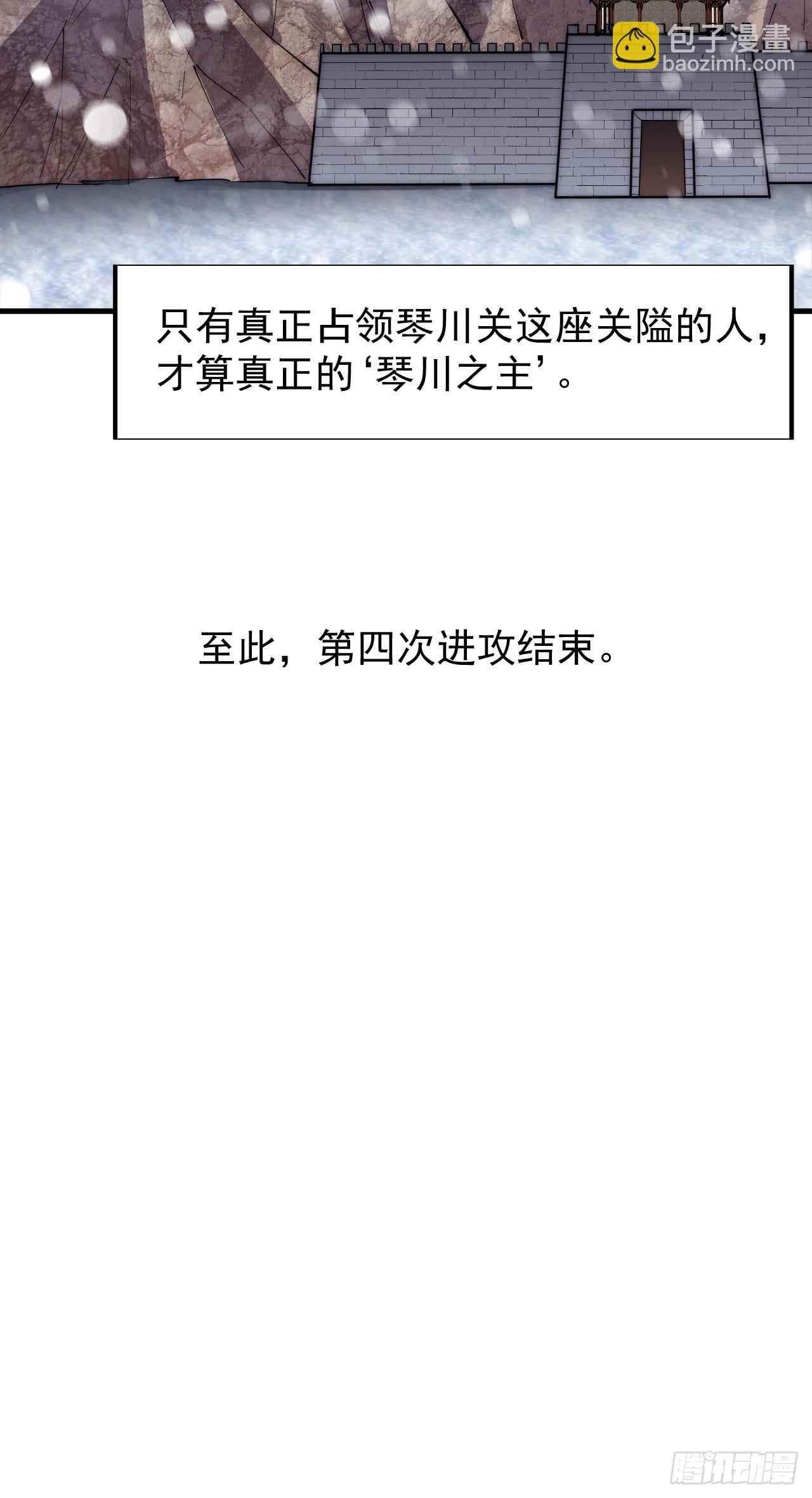 只有真正占领琴川关这座关隘的人，才算真正的‘琴川之主’。

至此，第四次进攻结束。

包子漫畫
baozimh.com

腾讯动漫